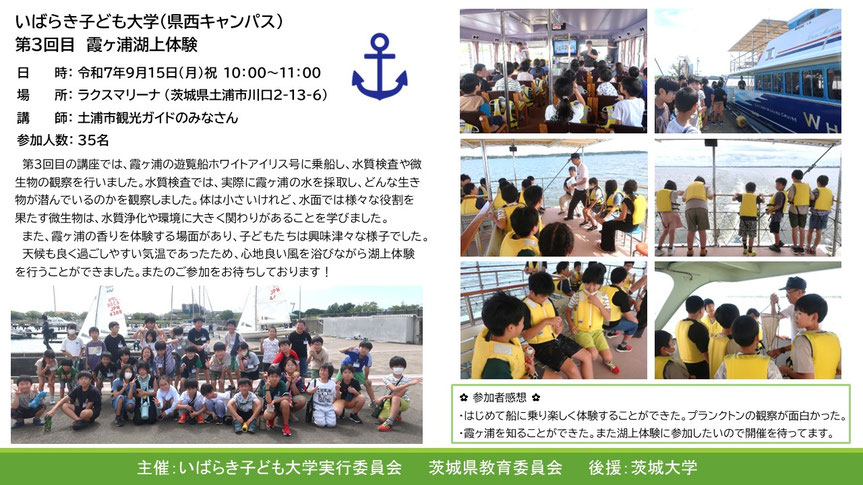 いばらき子ども大学(県西キャンパス)
第3回目 霞ヶ浦湖上体験

日 時:令和7年9月15日(月)祝 10:00~11:00
場 所:ラクスマリーナ(茨城県土浦市川口2-13-6)
講 師:土浦市観光ガイドのみなさん
参加人数:35名

第3回目の講座では、霞ヶ浦の遊覧船ホワイトアイリス号に乗船し、水質検査や微生物の観察を行いました。水質検査では、実際に霞ヶ浦の水を採取し、どんな生き物が潜んでいるのかを観察しました。体は小さいけれど、水面では様々な役割を果たす微生物は、水質浄化や環境に大きく関わりがあることを学びました。

また、霞ヶ浦の香りを体験する場面があり、子どもたちは興味津々な様子でした。

天候も良く過ごしやすい気温であったため、心地良い風を浴びながら湖上体験を行うことができました。またのご参加をお待ちしております!

✿ 参加者感想 ✿
・はじめて船に乗り楽しく体験することができた。プランクトンの観察が面白かった。
・霞ヶ浦を知ることができた。また湖上体験に参加したいので開催を待ってます。

主催:いばらき子ども大学実行委員会 茨城県教育委員会 後援:茨城大学